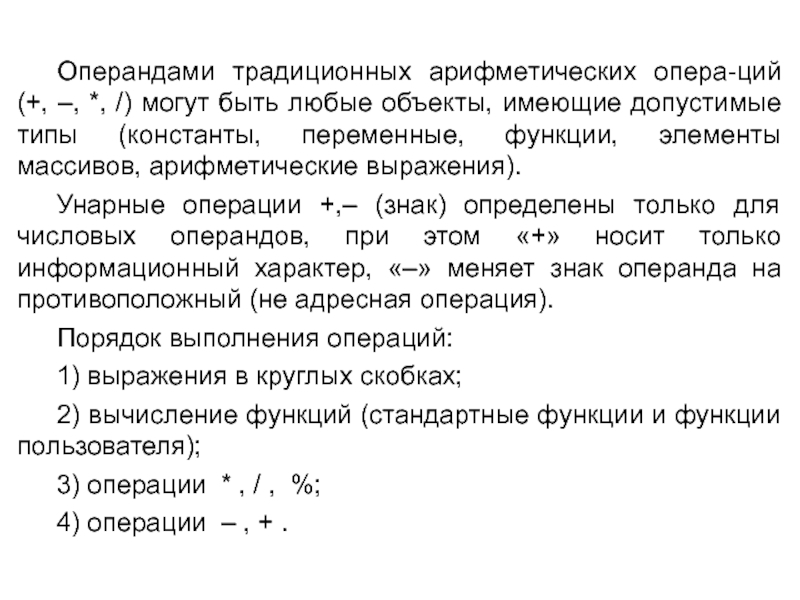 Операндами традиционных арифметических опера-ций (+, –, *, /) могут быть любые объекты, имеющие допустимые типы (константы, переменные, функции, элементы массивов, арифметические выражения).

Унарные операции +,– (знак) определены только для числовых операндов, при этом «+» носит только информационный характер, «–» меняет знак операнда на противоположный (не адресная операция).

Порядок выполнения операций:

1) выражения в круглых скобках;

2) вычисление функций (стандартные функции и функции пользователя);

3) операции * , / , %;

4) операции – , + .